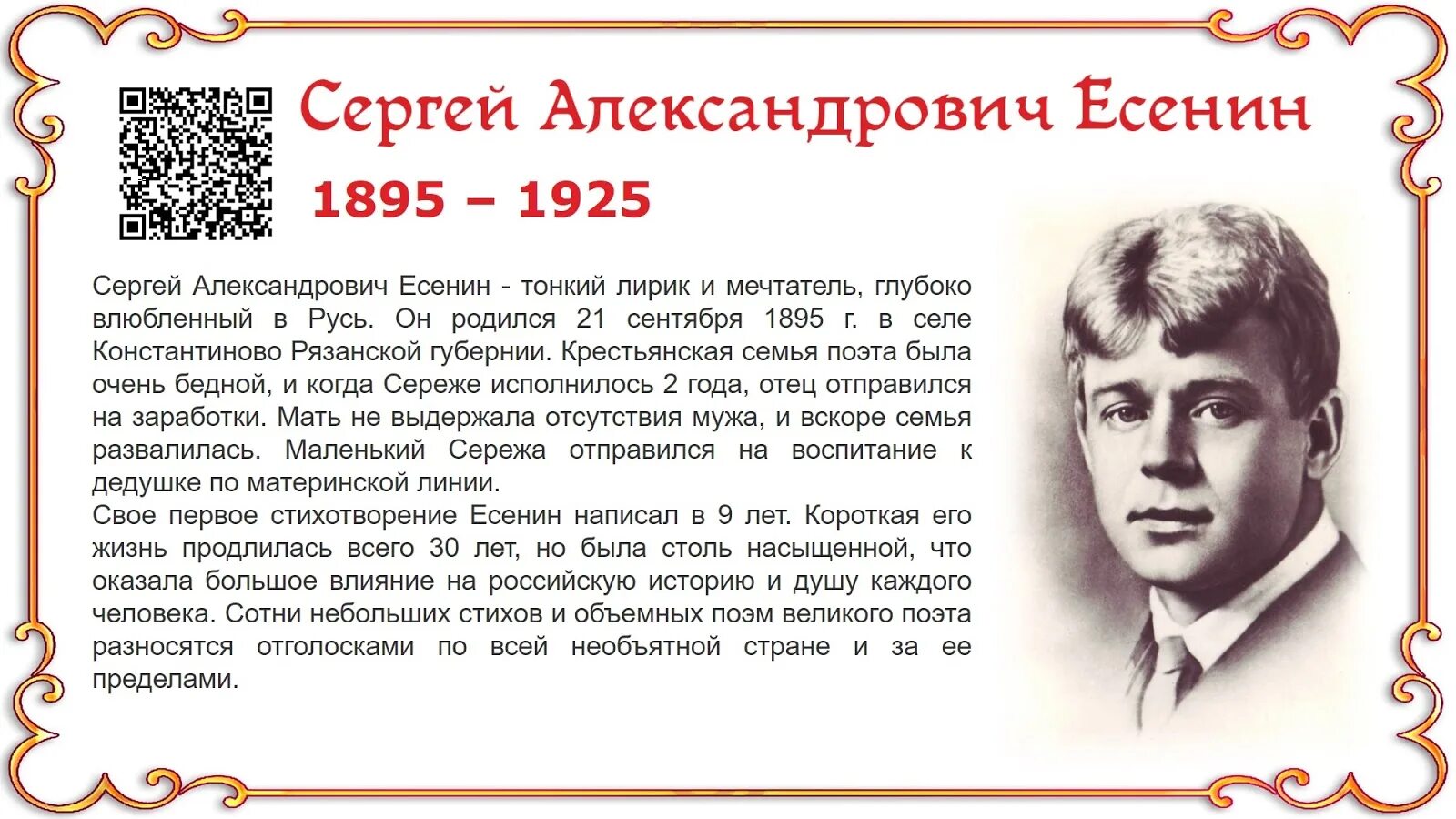 Сергей Александрович Есенин

1895 – 1925

Сергей Александрович Есенин - тонкий лирик и мечтатель, глубоко влюбленный в Русь. Он родился 21 сентября 1895 г. в селе Константиново Рязанской губернии. Крестьянская семья поэта была очень бедной, и когда Сереже исполнилось 2 года, отец отправился на заработки. Мать не выдержала отсутствия мужа, и вскоре семья развалилась. Маленький Сережа отправился на воспитание к дедушке по материнской линии.
Свое первое стихотворение Есенин написал в 9 лет. Короткая его жизнь продлилась всего 30 лет, но была столь насыщенной, что оказала большое влияние на российскую историю и душу каждого человека. Сотни небольших стихов и объемных поэм великого поэта разносятся отголосками по всей необъятной стране и за ее пределами.